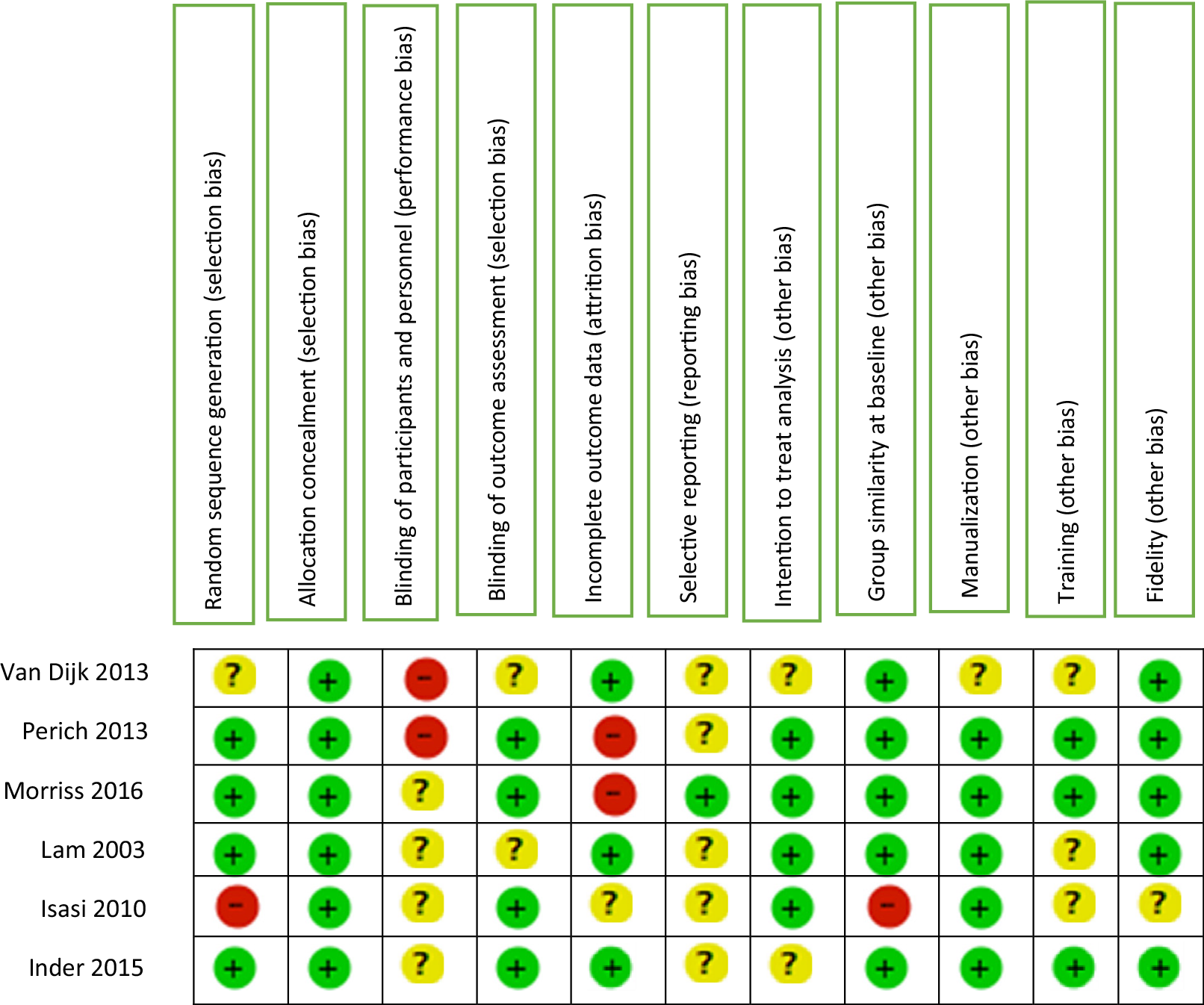 | | Random sequence generation (selection bias) | Allocation concealment (selection bias) | Blinding of participants and personnel (performance bias) | Blinding of outcome assessment (selection bias) | Incomplete outcome data (attrition bias) | Selective reporting (reporting bias) | Intention to treat analysis (other bias) | Group similarity at baseline (other bias) | Manualization (other bias) | Training (other bias) | Fidelity (other bias) |
|---|---|---|---|---|---|---|---|---|---|---|---|
| Van Dijk 2013 | ? | + | − | ? | + | ? | ? | + | ? | ? | + |
| Perich 2013 | + | + | − | + | − | ? | + | + | + | + | + |
| Morriss 2016 | + | + | ? | + | − | + | + | + | + | + | + |
| Lam 2003 | + | + | ? | ? | + | ? | + | + | + | ? | + |
| Isasi 2010 | − | + | ? | + | ? | ? | + | − | + | ? | ? |
| Inder 2015 | + | + | ? | + | + | ? | ? | + | + | + | + |